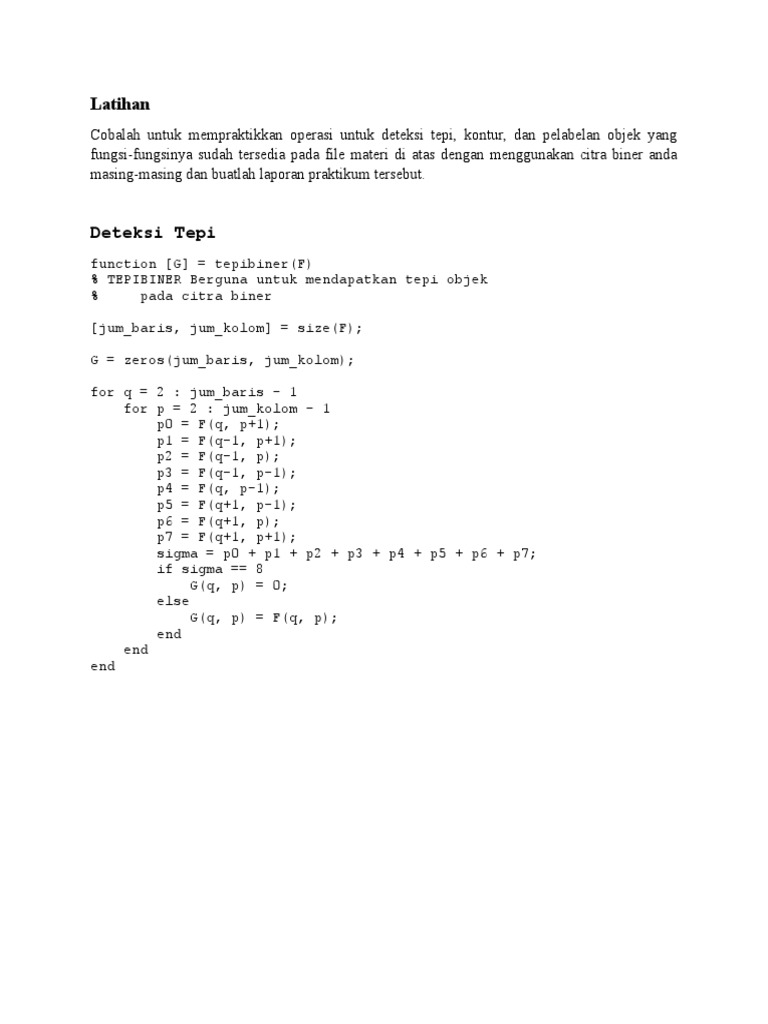 Latihan

Cobalah untuk mempraktikkan operasi untuk deteksi tepi, kontur, dan pelabelan objek yang fungsi-fungsinya sudah tersedia pada file materi di atas dengan menggunakan citra biner anda masing-masing dan buatlah laporan praktikum tersebut.

Deteksi Tepi

function [G] = tepibiner(F)
% TEPIBINER Berguna untuk mendapatkan tepi objek
%     pada citra biner

[jum_baris, jum_kolom] = size(F);

G = zeros(jum_baris, jum_kolom);

for q = 2 : jum_baris - 1
    for p = 2 : jum_kolom - 1
        p0 = F(q, p+1);
        p1 = F(q-1, p+1);
        p2 = F(q-1, p);
        p3 = F(q-1, p-1);
        p4 = F(q, p-1);
        p5 = F(q+1, p-1);
        p6 = F(q+1, p);
        p7 = F(q+1, p+1);
        sigma = p0 + p1 + p2 + p3 + p4 + p5 + p6 + p7;
        if sigma == 8
            G(q, p) = 0;
        else
            G(q, p) = F(q, p);
        end
    end
end